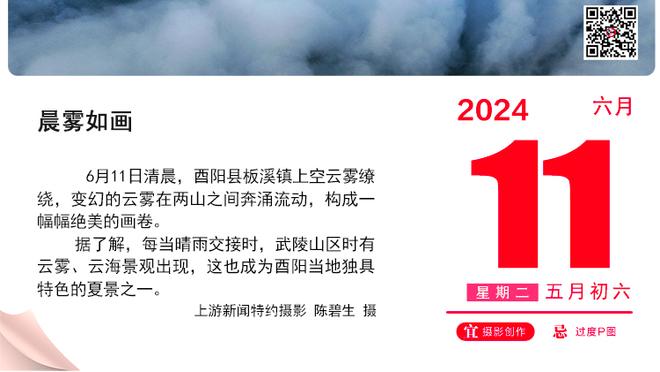 晨雾如画

6月11日清晨，酉阳县板溪镇上空云雾缭绕，变幻的云雾在两山之间奔涌流动，构成一幅幅绝美的画卷。

据了解，每当晴雨交接时，武陵山区时有云雾、云海景观出现，这也成为酉阳当地独具特色的夏景之一。

上游新闻特约摄影 陈碧生 摄

2024 六月

11

星期二 五月初六

宜 摄影创作 忌 过度P图